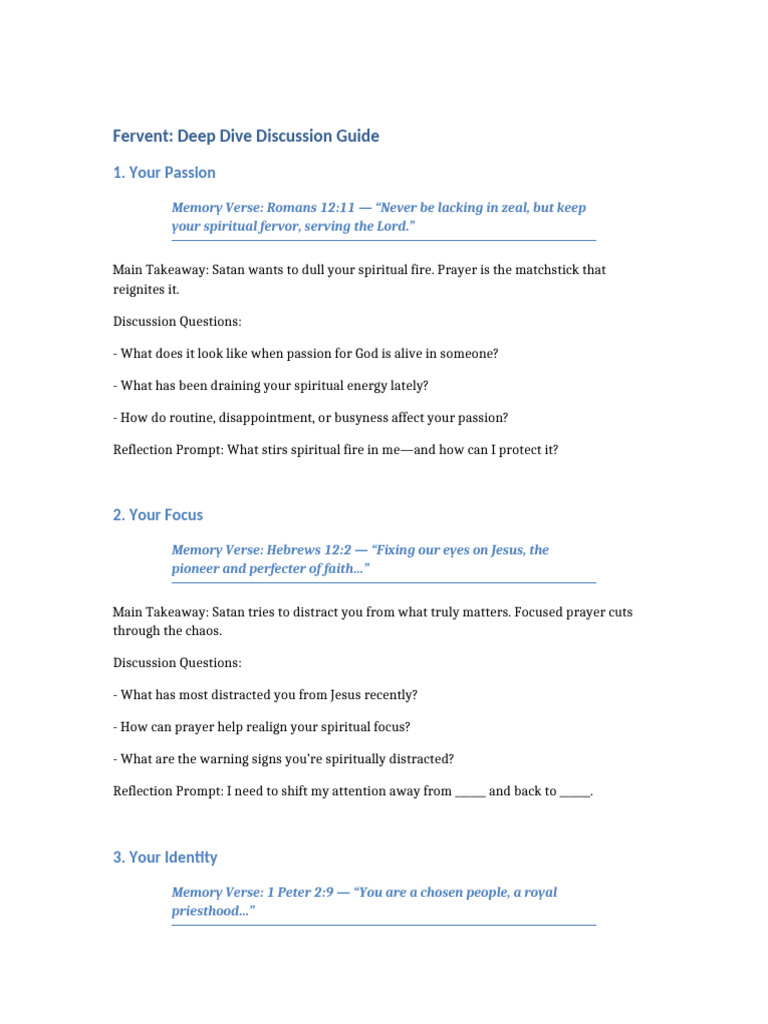 Fervent: Deep Dive Discussion Guide

1. Your Passion

Memory Verse: Romans 12:11 — “Never be lacking in zeal, but keep your spiritual fervor, serving the Lord.”

Main Takeaway: Satan wants to dull your spiritual fire. Prayer is the matchstick that reignites it.

Discussion Questions:

- What does it look like when passion for God is alive in someone?

- What has been draining your spiritual energy lately?

- How do routine, disappointment, or busyness affect your passion?

Reflection Prompt: What stirs spiritual fire in me—and how can I protect it?

2. Your Focus

Memory Verse: Hebrews 12:2 — “Fixing our eyes on Jesus, the pioneer and perfecter of faith...”

Main Takeaway: Satan tries to distract you from what truly matters. Focused prayer cuts through the chaos.

Discussion Questions:

- What has most distracted you from Jesus recently?

- How can prayer help realign your spiritual focus?

- What are the warning signs you’re spiritually distracted?

Reflection Prompt: I need to shift my attention away from _____ and back to _____.

3. Your Identity

Memory Verse: 1 Peter 2:9 — “You are a chosen people, a royal priesthood...”